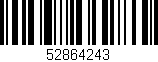 52864243